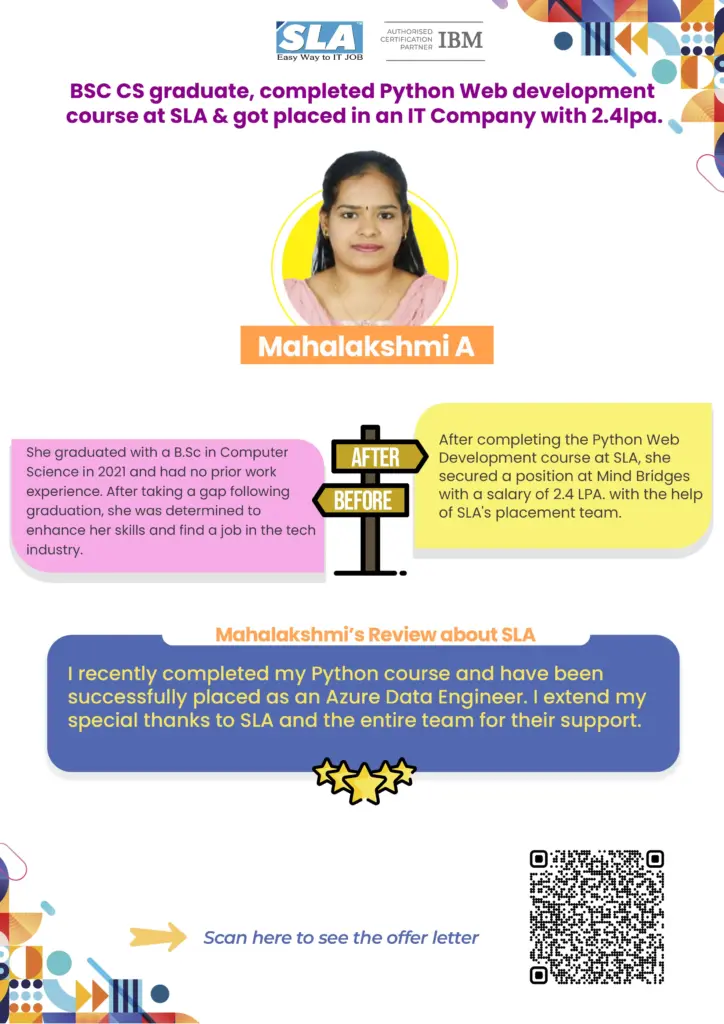 SLA
Easy Way to IT JOB

AUTHORISED CERTIFICATION PARTNER IBM

BSC CS graduate, completed Python Web development course at SLA & got placed in an IT Company with 2.4lpa.

Mahalakshmi A

She graduated with a B.Sc in Computer Science in 2021 and had no prior work experience. After taking a gap following graduation, she was determined to enhance her skills and find a job in the tech industry.

AFTER

BEFORE

After completing the Python Web Development course at SLA, she secured a position at Mind Bridges with a salary of 2.4 LPA. with the help of SLA's placement team.

Mahalakshmi's Review about SLA

I recently completed my Python course and have been successfully placed as an Azure Data Engineer. I extend my special thanks to SLA and the entire team for their support.

Scan here to see the offer letter